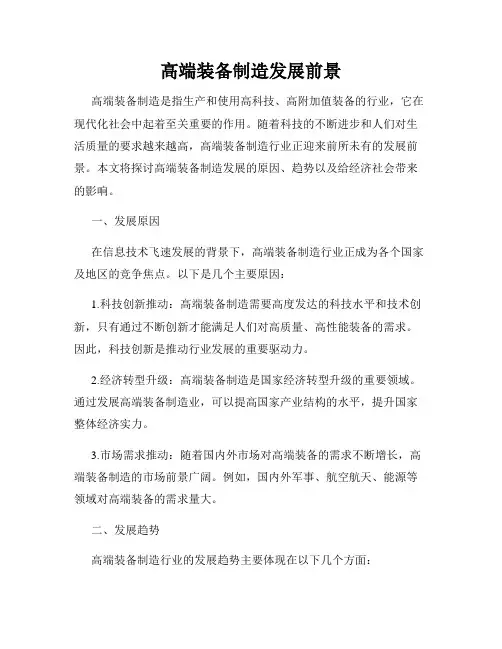 高端装备制造发展前景

高端装备制造是指生产和使用高科技、高附加值装备的行业，它在现代化社会中起着至关重要的作用。随着科技的不断进步和人们对生活质量的要求越来越高，高端装备制造行业正迎来前所未有的发展前景。本文将探讨高端装备制造发展的原因、趋势以及给经济社会带来的影响。

一、发展原因

在信息技术飞速发展的背景下，高端装备制造行业正成为各个国家及地区的竞争焦点。以下是几个主要原因：

1.科技创新推动：高端装备制造需要高度发达的科技水平和技术创新，只有通过不断创新才能满足人们对高质量、高性能装备的需求。因此，科技创新是推动行业发展的重要驱动力。

2.经济转型升级：高端装备制造是国家经济转型升级的重要领域。通过发展高端装备制造业，可以提高国家产业结构的水平，提升国家整体经济实力。

3.市场需求推动：随着国内外市场对高端装备的需求不断增长，高端装备制造的市场前景广阔。例如，国内外军事、航空航天、能源等领域对高端装备的需求量大。

二、发展趋势

高端装备制造行业的发展趋势主要体现在以下几个方面：